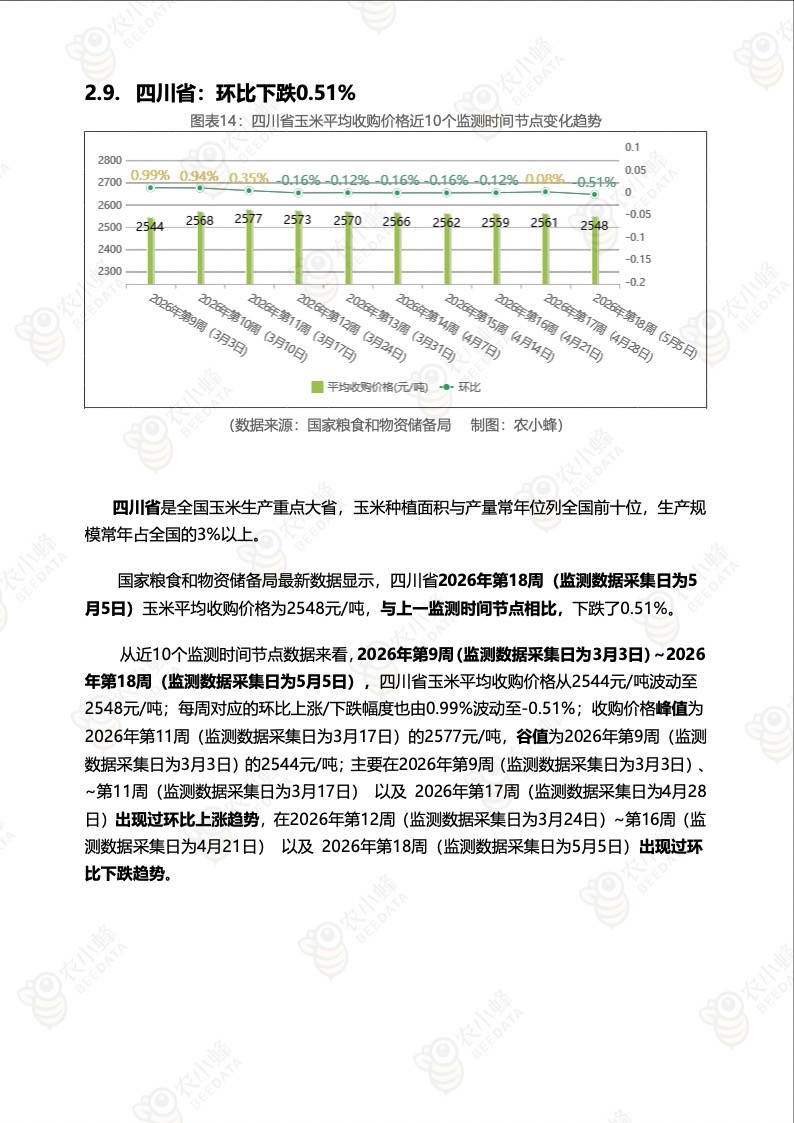 2.9. 四川省：环比下跌0.51%

图表14：四川省玉米平均收购价格近10个监测时间节点变化趋势

2800
2700
2600
2500
2400
2300

0.1
0.05
0
-0.05
-0.1
-0.15
-0.2

0.99% 0.94% 0.35% -0.16% -0.12% -0.16% -0.16% -0.12% 0.08% -0.51%

2544 2568 2577 2573 2570 2566 2562 2559 2561 2548

2026年第9周（3月3日）
2026年第10周（3月10日）
2026年第11周（3月17日）
2026年第12周（3月24日）
2026年第13周（3月31日）
2026年第14周（4月7日）
2026年第15周（4月14日）
2026年第16周（4月21日）
2026年第17周（4月28日）
2026年第18周（5月5日）

平均收购价格(元/吨) 环比

（数据来源：国家粮食和物资储备局 制图：农小蜂）

四川省是全国玉米生产重点大省，玉米种植面积与产量常年位列全国前十位，生产规模常年占全国的3%以上。

国家粮食和物资储备局最新数据显示，四川省2026年第18周（监测数据采集日为5月5日）玉米平均收购价格为2548元/吨，与上一监测时间节点相比，下跌了0.51%。

从近10个监测时间节点数据来看，2026年第9周(监测数据采集日为3月3日)~2026年第18周（监测数据采集日为5月5日），四川省玉米平均收购价格从2544元/吨波动至2548元/吨；每周对应的环比上涨/下跌幅度也由0.99%波动至-0.51%；收购价格峰值为2026年第11周（监测数据采集日为3月17日）的2577元/吨，谷值为2026年第9周（监测数据采集日为3月3日）的2544元/吨；主要在2026年第9周（监测数据采集日为3月3日）、~第11周（监测数据采集日为3月17日） 以及 2026年第17周（监测数据采集日为4月28日）出现过环比上涨趋势，在2026年第12周（监测数据采集日为3月24日）~第16周（监测数据采集日为4月21日） 以及 2026年第18周（监测数据采集日为5月5日）出现过环比下跌趋势。

农小蜂 BEEDATA